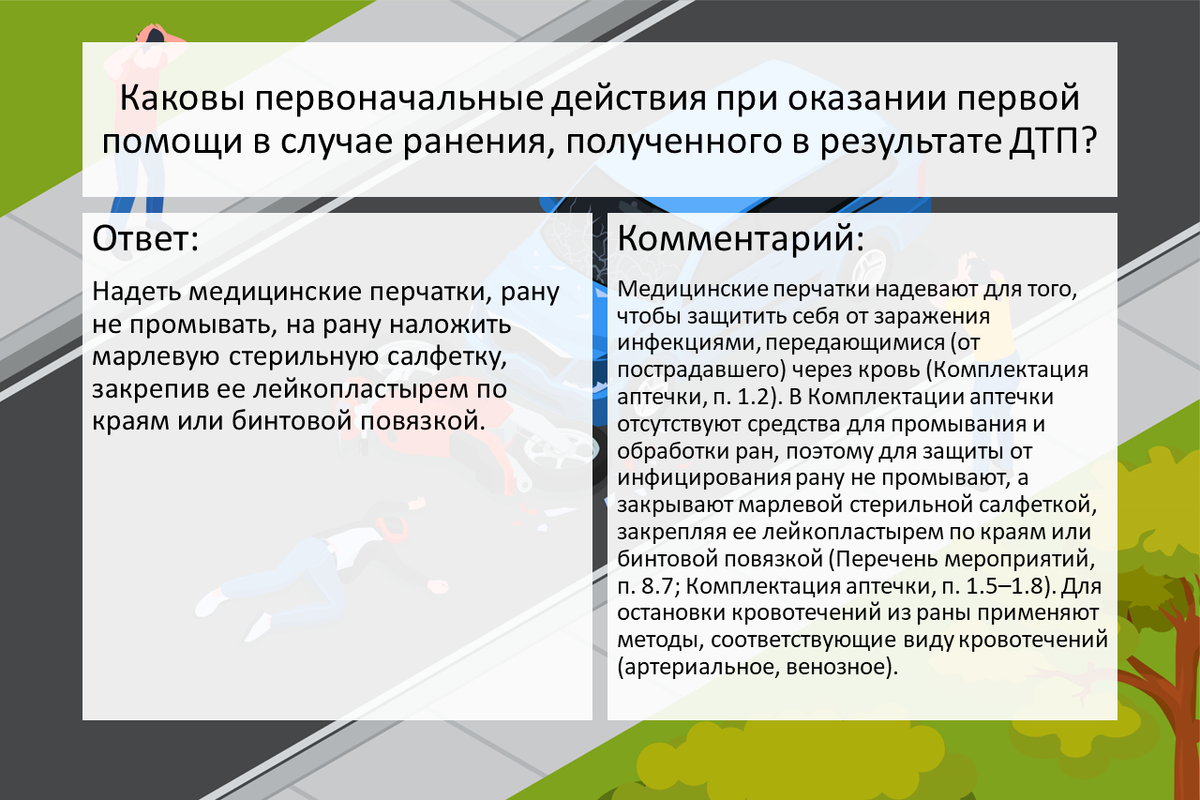 Каковы первоначальные действия при оказании первой помощи в случае ранения, полученного в результате ДТП?

Ответ:

Надеть медицинские перчатки, рану не промывать, на рану наложить марлевую стерильную салфетку, закрепив ее лейкопластырем по краям или бинтовой повязкой.

Комментарий:

Медицинские перчатки надевают для того, чтобы защитить себя от заражения инфекциями, передающимися (от пострадавшего) через кровь (Комплектация аптечки, п. 1.2). В Комплектации аптечки отсутствуют средства для промывания и обработки ран, поэтому для защиты от инфицирования рану не промывают, а закрывают марлевой стерильной салфеткой, закрепляя ее лейкопластырем по краям или бинтовой повязкой (Перечень мероприятий, п. 8.7; Комплектация аптечки, п. 1.5–1.8). Для остановки кровотечений из раны применяют методы, соответствующие виду кровотечений (артериальное, венозное).